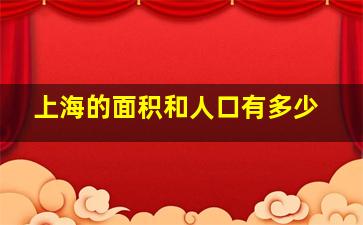 上海的面积和人口有多少